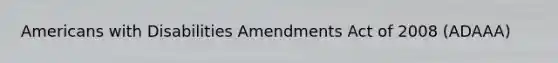 Americans with Disabilities Amendments Act of 2008 (ADAAA)